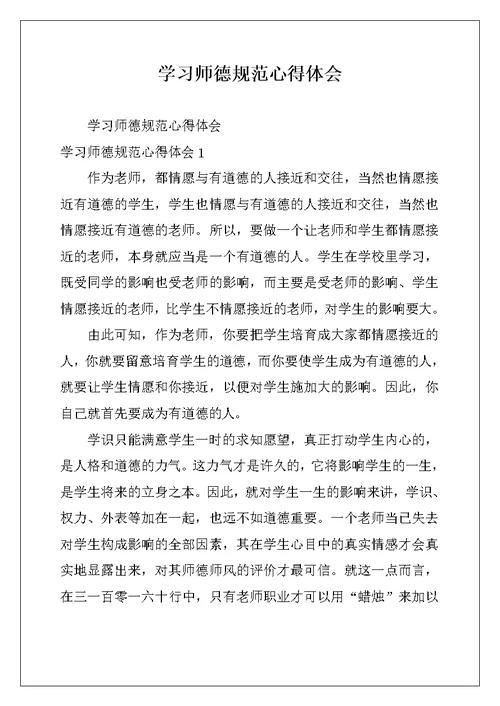 学习师德规范心得体会

学习师德规范心得体会

学习师德规范心得体会 1

作为老师，都情愿与有道德的人接近和交往，当然也情愿接近有道德的学生，学生也情愿与有道德的人接近和交往，当然也情愿接近有道德的老师。所以，要做一个让老师和学生都情愿接近的老师，本身就应当是一个有道德的人。学生在学校里学习，既受同学的影响也受老师的影响，而主要是受老师的影响、学生情愿接近的老师，比学生不情愿接近的老师，对学生的影响要大。

由此可知，作为老师，你要把学生培育成大家都情愿接近的人，你就要留意培育学生的道德，而你要使学生成为有道德的人，就要让学生情愿和你接近，以便对学生施加大的影响。因此，你自己就首先要成为有道德的人。

学识只能满意学生一时的求知愿望，真正打动学生内心的，是人格和道德的力气。这力气才是许久的，它将影响学生的一生，是学生将来的立身之本。因此，就对学生一生的影响来讲，学识、权力、外表等加在一起，也远不如道德重要。一个老师当已失去对学生构成影响的全部因素，其在学生心目中的真实情感才会真实地显露出来，对其师德师风的评价才最可信。就这一点而言，在三一百零一六十行中，只有老师职业才可以用“蜡烛”来加以